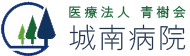 医療法人 青樹会
城南病院